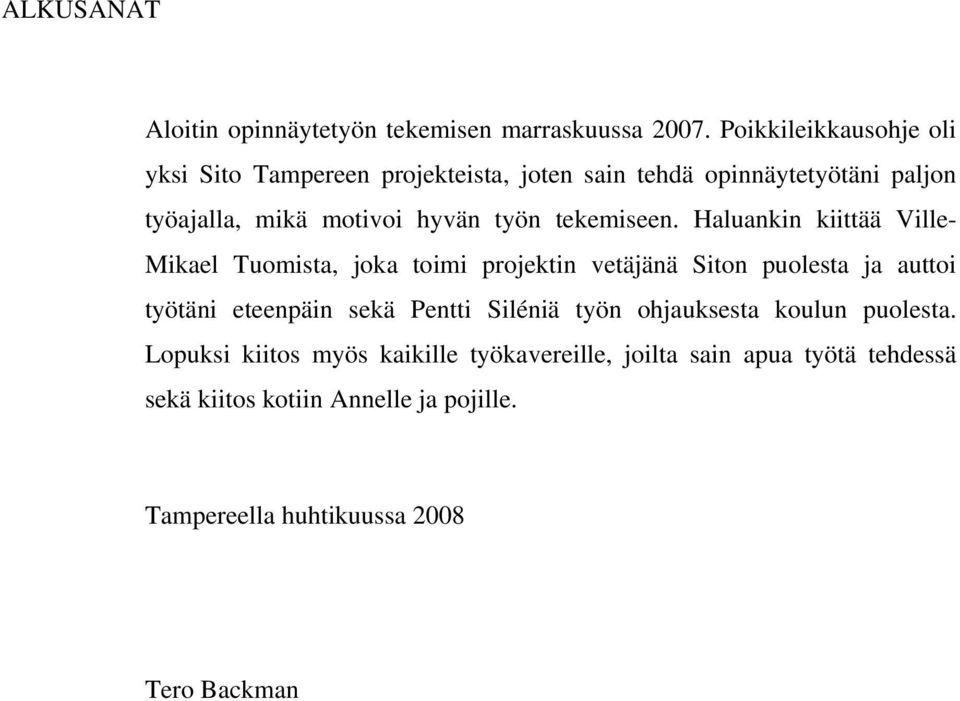 ALKUSANAT

Aloitin opinnäytetyön tekemisen marraskuussa 2007. Poikkileikkausohje oli yksi Sito Tampereen projekteista, joten sain tehdä opinnäytetyötäni paljon työajalla, mikä motivoi hyvän työn tekemiseen. Haluankin kiittää Ville-Mikael Tuomista, joka toimi projektin vetäjänä Siton puolesta ja auttoi työtäni eteenpäin sekä Pentti Siléniä työn ohjauksesta koulun puolesta. Lopuksi kiitos myös kaikille työkavereille, joilta sain apua työtä tehdessä sekä kiitos kotiin Annelle ja pojille.

Tampereella huhtikuussa 2008

Tero Backman